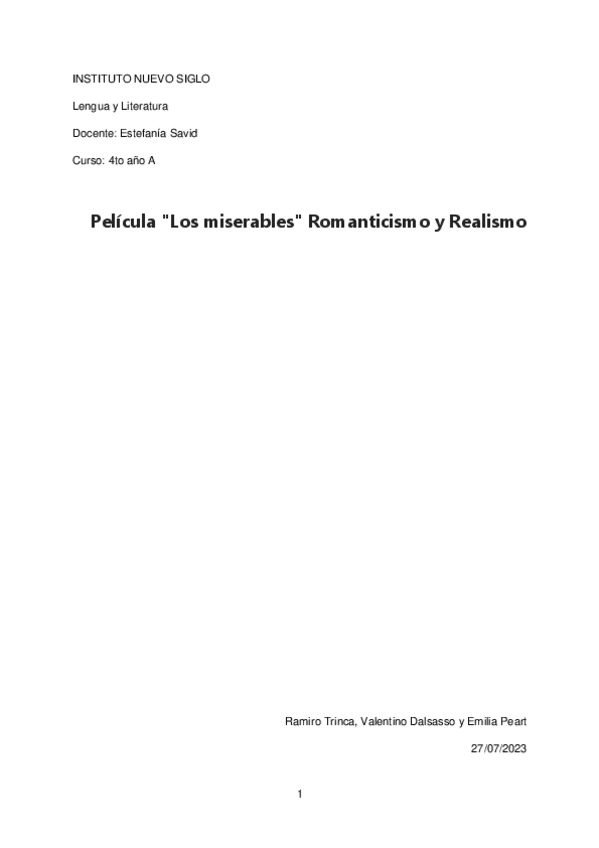 INSTITUTO NUEVO SIGLO

Lengua y Literatura

Docente: Estefanía Savid

Curso: 4to año A

Película "Los miserables" Romanticismo y Realismo

Ramiro Trinca, Valentino Dalsasso y Emilia Peart

27/07/2023

1